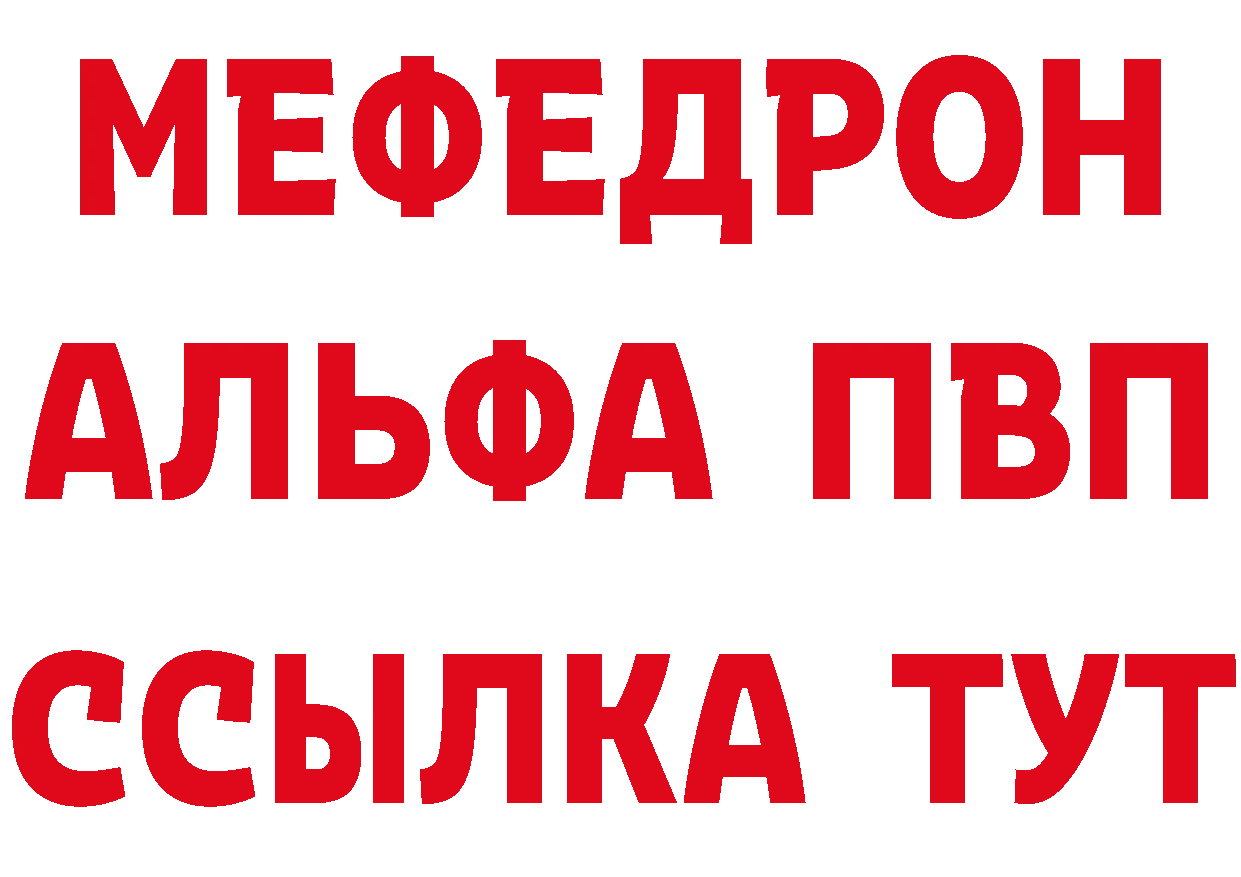 МЕФЕДРОН
АЛЬФА ПВП
ССЫЛКА ТУТ